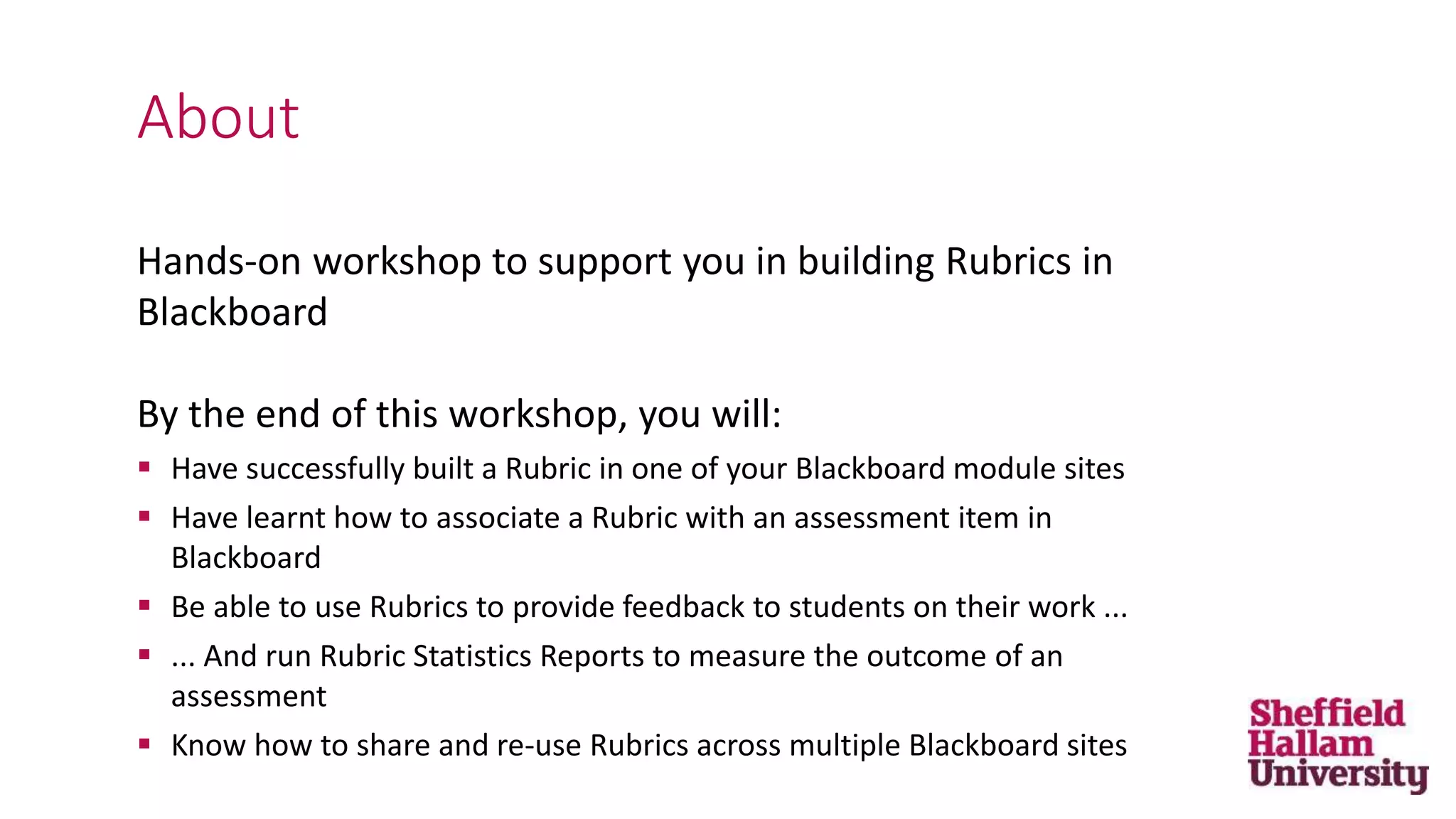 About

Hands-on workshop to support you in building Rubrics in Blackboard

By the end of this workshop, you will:

- Have successfully built a Rubric in one of your Blackboard module sites
- Have learnt how to associate a Rubric with an assessment item in Blackboard
- Be able to use Rubrics to provide feedback to students on their work ...
- ... And run Rubric Statistics Reports to measure the outcome of an assessment
- Know how to share and re-use Rubrics across multiple Blackboard sites

Sheffield Hallam University